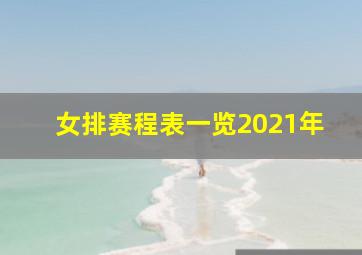 女排赛程表一览2021年